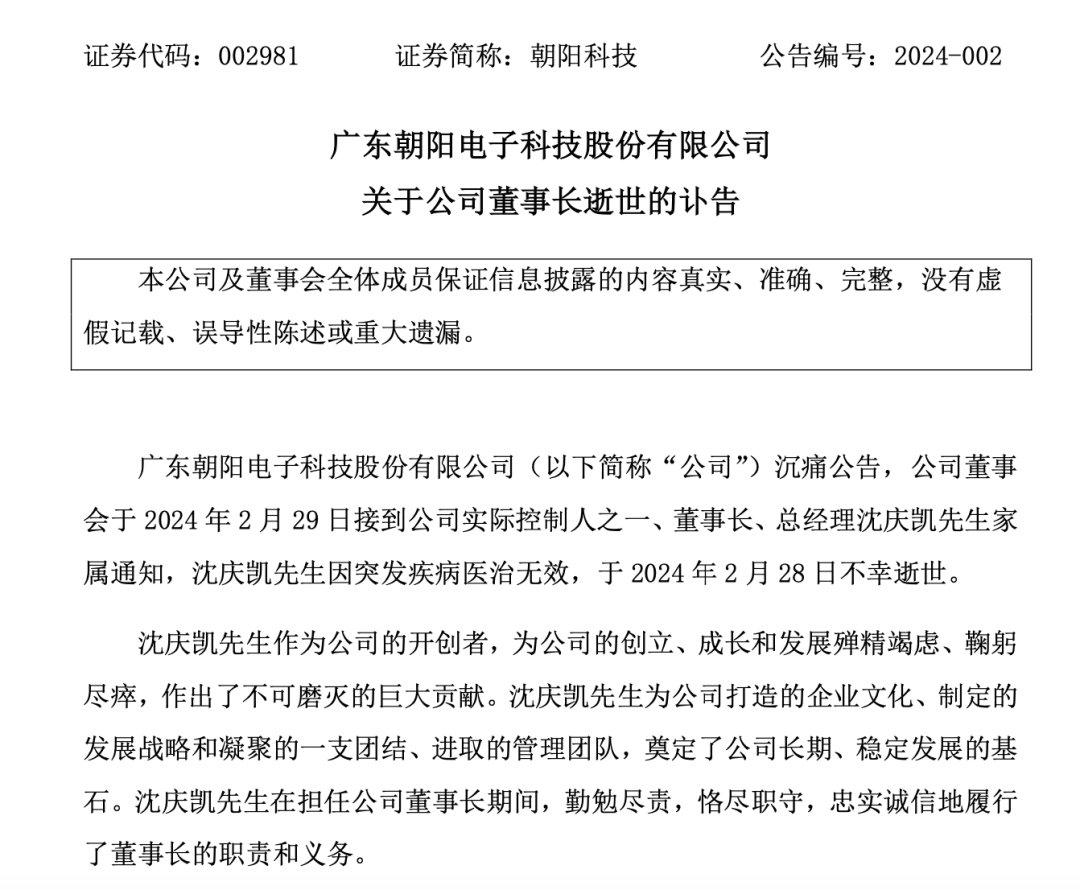 证券代码：002981　　证券简称：朝阳科技　　公告编号：2024-002

广东朝阳电子科技股份有限公司
关于公司董事长逝世的讣告

本公司及董事会全体成员保证信息披露的内容真实、准确、完整，没有虚假记载、误导性陈述或重大遗漏。

广东朝阳电子科技股份有限公司（以下简称“公司”）沉痛公告，公司董事会于 2024 年 2 月 29 日接到公司实际控制人之一、董事长、总经理沈庆凯先生家属通知，沈庆凯先生因突发疾病医治无效，于 2024 年 2 月 28 日不幸逝世。

沈庆凯先生作为公司的开创者，为公司的创立、成长和发展殚精竭虑、鞠躬尽瘁，作出了不可磨灭的巨大贡献。沈庆凯先生为公司打造的企业文化、制定的发展战略和凝聚的一支团结、进取的管理团队，奠定了公司长期、稳定发展的基石。沈庆凯先生在担任公司董事长期间，勤勉尽责，恪尽职守，忠实诚信地履行了董事长的职责和义务。